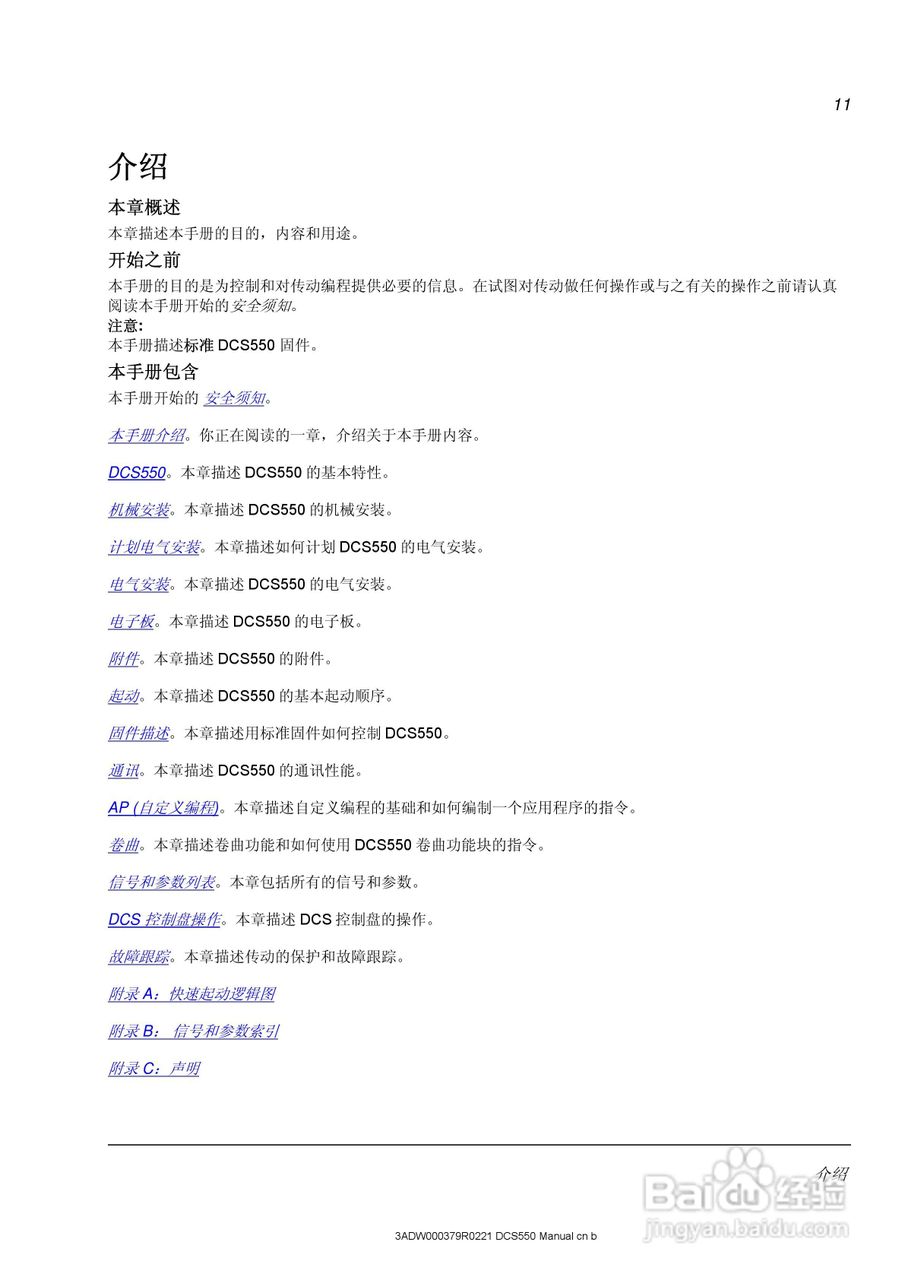 11

介绍

本章概述

本章描述本手册的目的，内容和用途。

开始之前

本手册的目的是为控制和对传动编程提供必要的信息。在试图对传动做任何操作或与之有关的操作之前请认真阅读本手册开始的安全须知。

注意:
本手册描述标准 DCS550 固件。

本手册包含

本手册开始的 安全须知。

本手册介绍。你正在阅读的一章，介绍关于本手册内容。

DCS550。本章描述 DCS550 的基本特性。

机械安装。本章描述 DCS550 的机械安装。

计划电气安装。本章描述如何计划 DCS550 的电气安装。

电气安装。本章描述 DCS550 的电气安装。

电子板。本章描述 DCS550 的电子板。

附件。本章描述 DCS550 的附件。

起动。本章描述 DCS550 的基本起动顺序。

固件描述。本章描述用标准固件如何控制 DCS550。

通讯。本章描述 DCS550 的通讯性能。

AP (自定义编程)。本章描述自定义编程的基础和如何编制一个应用程序的指令。

卷曲。本章描述卷曲功能和如何使用 DCS550 卷曲功能块的指令。

信号和参数列表。本章包括所有的信号和参数。

DCS 控制盘操作。本章描述 DCS 控制盘的操作。

故障跟踪。本章描述传动的保护和故障跟踪。

附录 A：快速起动逻辑图

附录 B： 信号和参数索引

附录 C：声明

介绍

Baidu 经验
jingyan.baidu.com

3ADW000379R0221 DCS550 Manual cn b